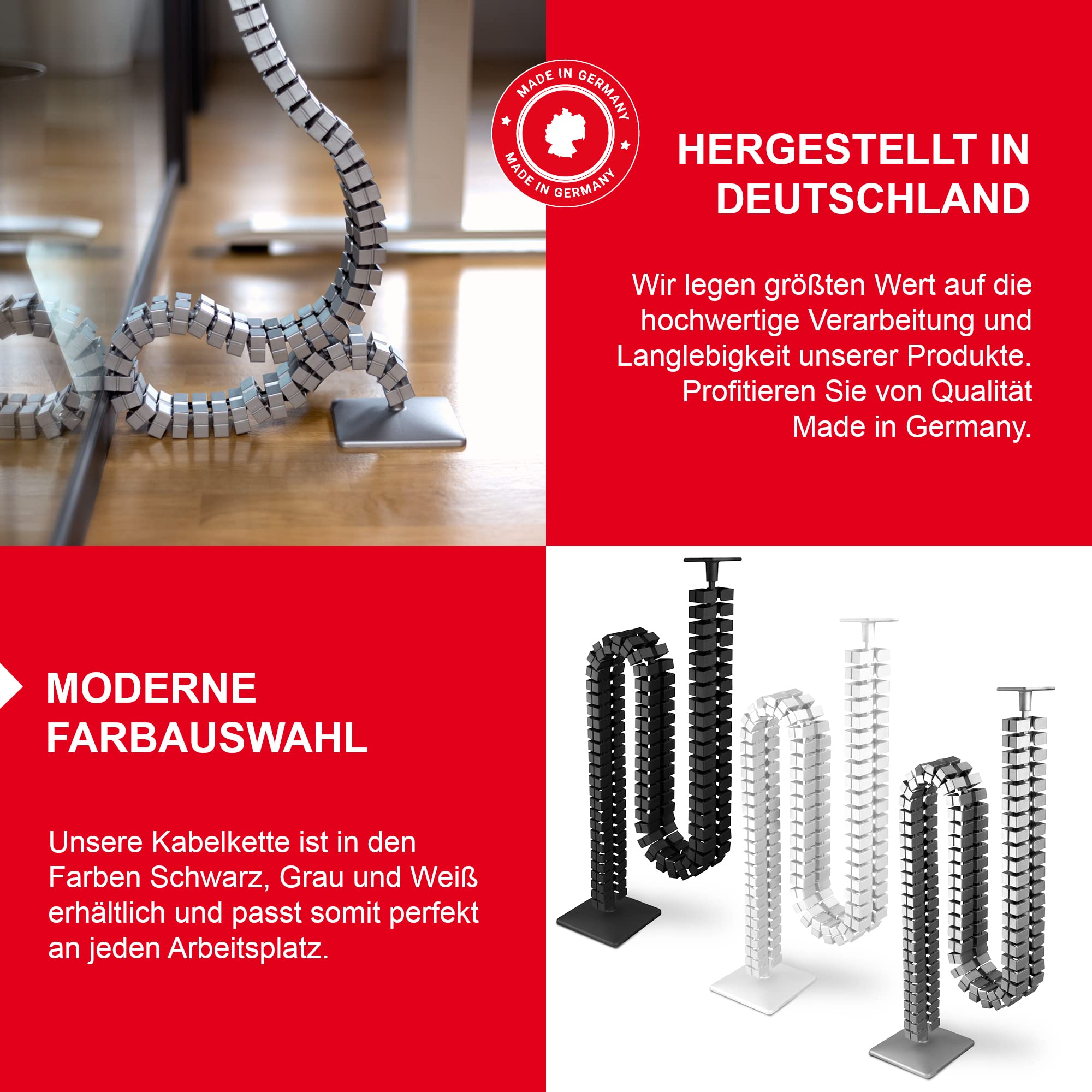 MADE IN GERMANY
MADE IN GERMANY

HERGESTELLT IN DEUTSCHLAND

Wir legen größten Wert auf die hochwertige Verarbeitung und Langlebigkeit unserer Produkte. Profitieren Sie von Qualität Made in Germany.

MODERNE FARBAUSWAHL

Unsere Kabelkette ist in den Farben Schwarz, Grau und Weiß erhältlich und passt somit perfekt an jeden Arbeitsplatz.